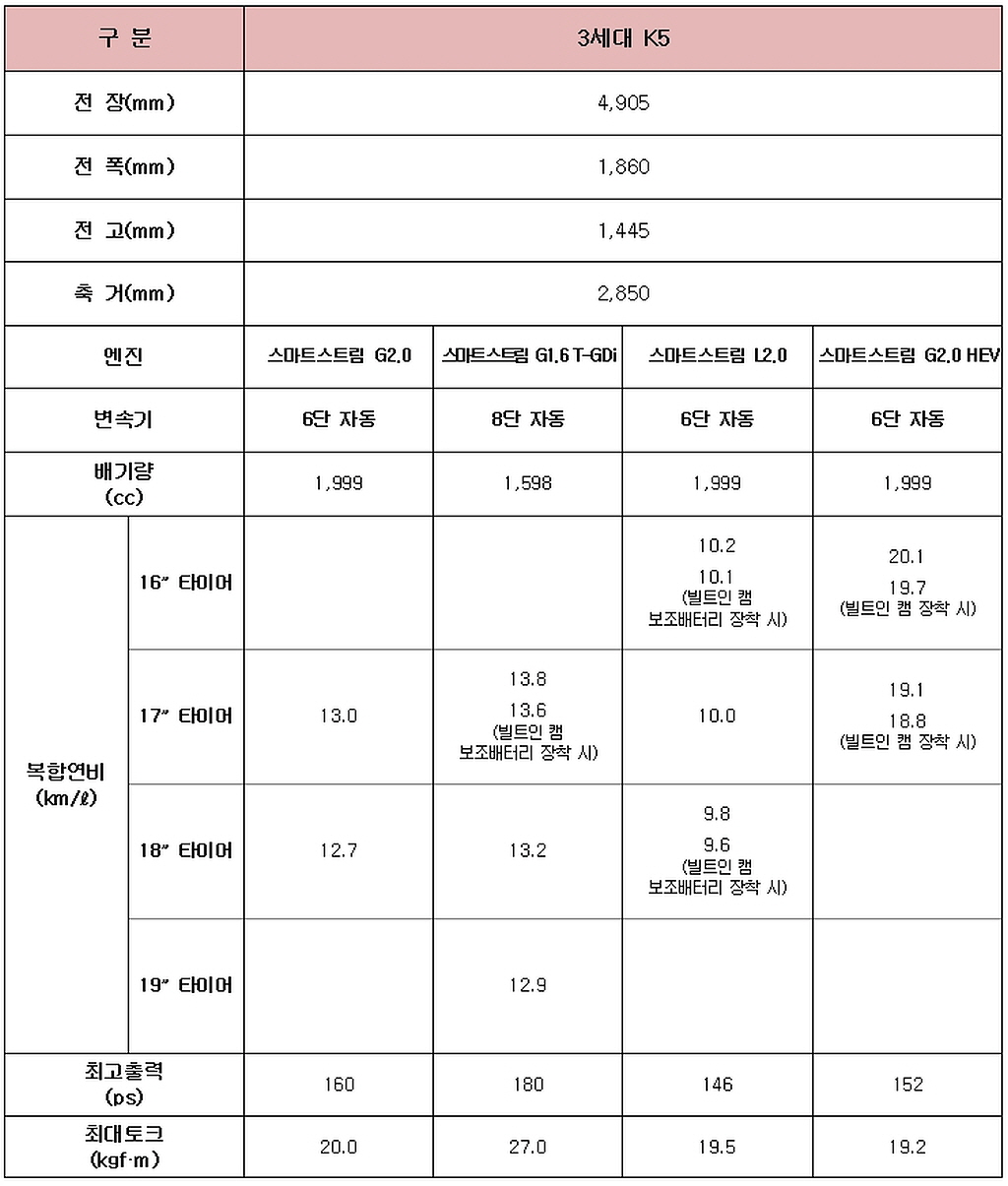 | 구 분 | | 3세대 K5 | | | |
|---|---|---|---|---|---|
| 전 장(mm) | | 4,905 | | | |
| 전 폭(mm) | | 1,860 | | | |
| 전 고(mm) | | 1,445 | | | |
| 축 거(mm) | | 2,850 | | | |
| 엔진 | | 스마트스트림 G2.0 | 스마트스트림 G1.6 T-GDi | 스마트스트림 L2.0 | 스마트스트림 G2.0 HEV |
| 변속기 | | 6단 자동 | 8단 자동 | 6단 자동 | 6단 자동 |
| 배기량 (cc) | | 1,999 | 1,598 | 1,999 | 1,999 |
| 복합연비 (km/ℓ) | 16" 타이어 | | | 10.2 10.1 (빌트인 캠 보조배터리 장착 시) | 20.1 19.7 (빌트인 캠 장착 시) |
| | 17" 타이어 | 13.0 | 13.8 13.6 (빌트인 캠 보조배터리 장착 시) | 10.0 | 19.1 18.8 (빌트인 캠 장착 시) |
| | 18" 타이어 | 12.7 | 13.2 | 9.8 9.6 (빌트인 캠 보조배터리 장착 시) | |
| | 19" 타이어 | | 12.9 | | |
| 최고출력 (ps) | | 160 | 180 | 146 | 152 |
| 최대토크 (kgf·m) | | 20.0 | 27.0 | 19.5 | 19.2 |